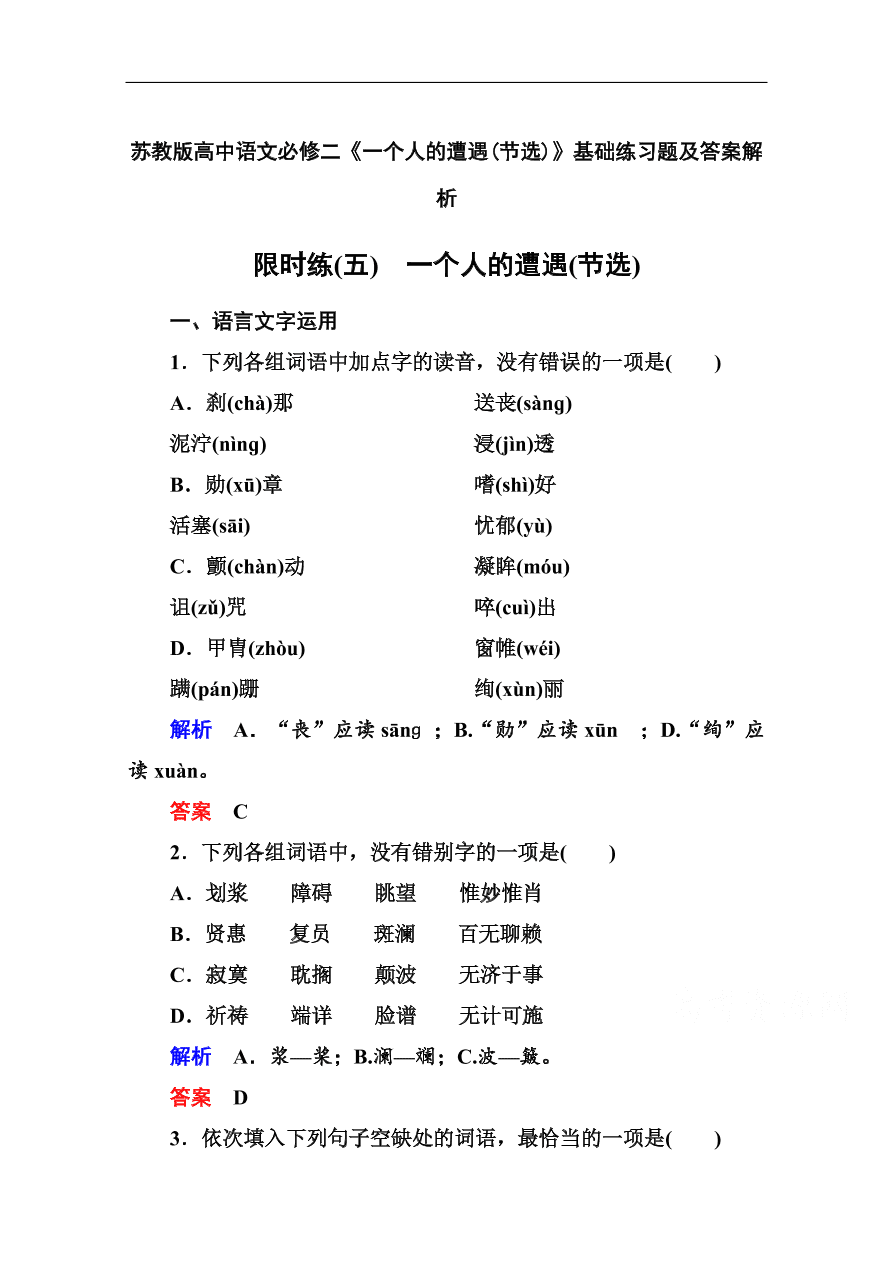 苏教版高中语文必修二《一个人的遭遇(节选)》基础练习题及答案解析

限时练(五) 一个人的遭遇(节选)

一、语言文字运用

1．下列各组词语中加点字的读音，没有错误的一项是(　　)

A．刹(chà)那　　送丧(sàng)

泥泞(nìng)　　浸(jìn)透

B．勋(xū)章　　嗜(shì)好

活塞(sāi)　　忧郁(yù)

C．颤(chàn)动　　凝眸(móu)

诅(zǔ)咒　　啐(cuì)出

D．甲胄(zhòu)　　窗帷(wéi)

蹒(pán)跚　　绚(xùn)丽

解析　A．“丧”应读 sāng ；B.“勋”应读 xūn ；D.“绚”应读 xuàn。

答案　C

2．下列各组词语中，没有错别字的一项是(　　)

A．划浆　　障碍　　眺望　　惟妙惟肖

B．贤惠　　复员　　斑澜　　百无聊赖

C．寂寞　　耽搁　　颠波　　无济于事

D．祈祷　　端详　　脸谱　　无计可施

解析　A．浆—桨；B.澜—斓；C.波—簸。

答案　D

3．依次填入下列句子空缺处的词语，最恰当的一项是(　　)